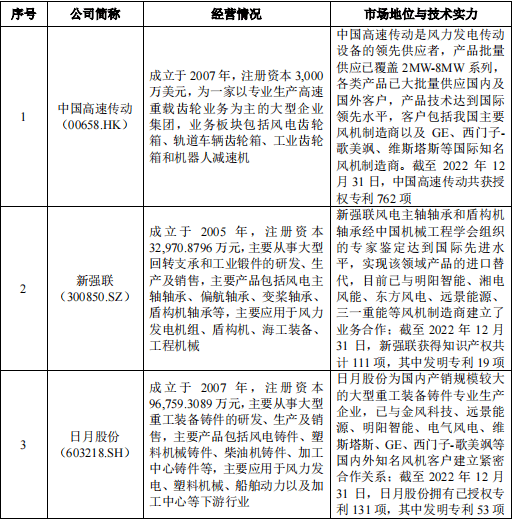 | 序号 | 公司简称 | 经营情况 | 市场地位与技术实力 |
|---|---|---|---|
| 1 | 中国高速传动（00658.HK） | 成立于 2007 年，注册资本 3,000 万美元，为一家以专业生产高速重载齿轮业务为主的大型企业集团，业务板块包括风电齿轮箱、轨道车辆齿轮箱、工业齿轮箱和机器人减速机 | 中国高速传动是风力发电传动设备的领先供应者，产品批量供应已覆盖 2MW-8MW 系列，各类产品已大批量供应国内及国外客户，产品技术达到国际领先水平，客户包括我国主要风机制造商以及 GE、西门子-歌美飒、维斯塔斯等国际知名风机制造商。截至 2022 年 12 月 31 日，中国高速传动共获授权专利 762 项 |
| 2 | 新强联（300850.SZ） | 成立于 2005 年，注册资本 32,970.8796 万元，主要从事大型回转支承和工业锻件的研发、生产及销售，主要产品包括风电主轴轴承、偏航轴承、变桨轴承、盾构机轴承等，主要应用于风力发电机组、盾构机、海工装备、工程机械 | 新强联风电主轴轴承和盾构机轴承经中国机械工程学会组织的专家鉴定达到国际先进水平，实现该领域产品的进口替代，目前已与明阳智能、湘电风能、东方风电、远景能源、三一重能等风机制造商建立了业务合作；截至 2022 年 12 月 31 日，新强联获得知识产权共计 111 项，其中发明专利 19 项 |
| 3 | 日月股份（603218.SH） | 成立于 2007 年，注册资本 96,759.3089 万元，主要从事大型重工装备铸件的研发、生产及销售，主要产品包括风电铸件、塑料机械铸件、柴油机铸件、加工中心铸件等，主要应用于风力发电、塑料机械、船舶动力以及加工中心等下游行业 | 日月股份为国内产销规模较大的大型重工装备铸件专业生产企业，已与金风科技、远景能源、明阳智能、电气风电、维斯塔斯、GE、西门子-歌美飒等国内外知名风机客户建立紧密合作关系；截至 2022 年 12 月 31 日，日月股份拥有已授权专利 131 项，其中发明专利 53 项 |